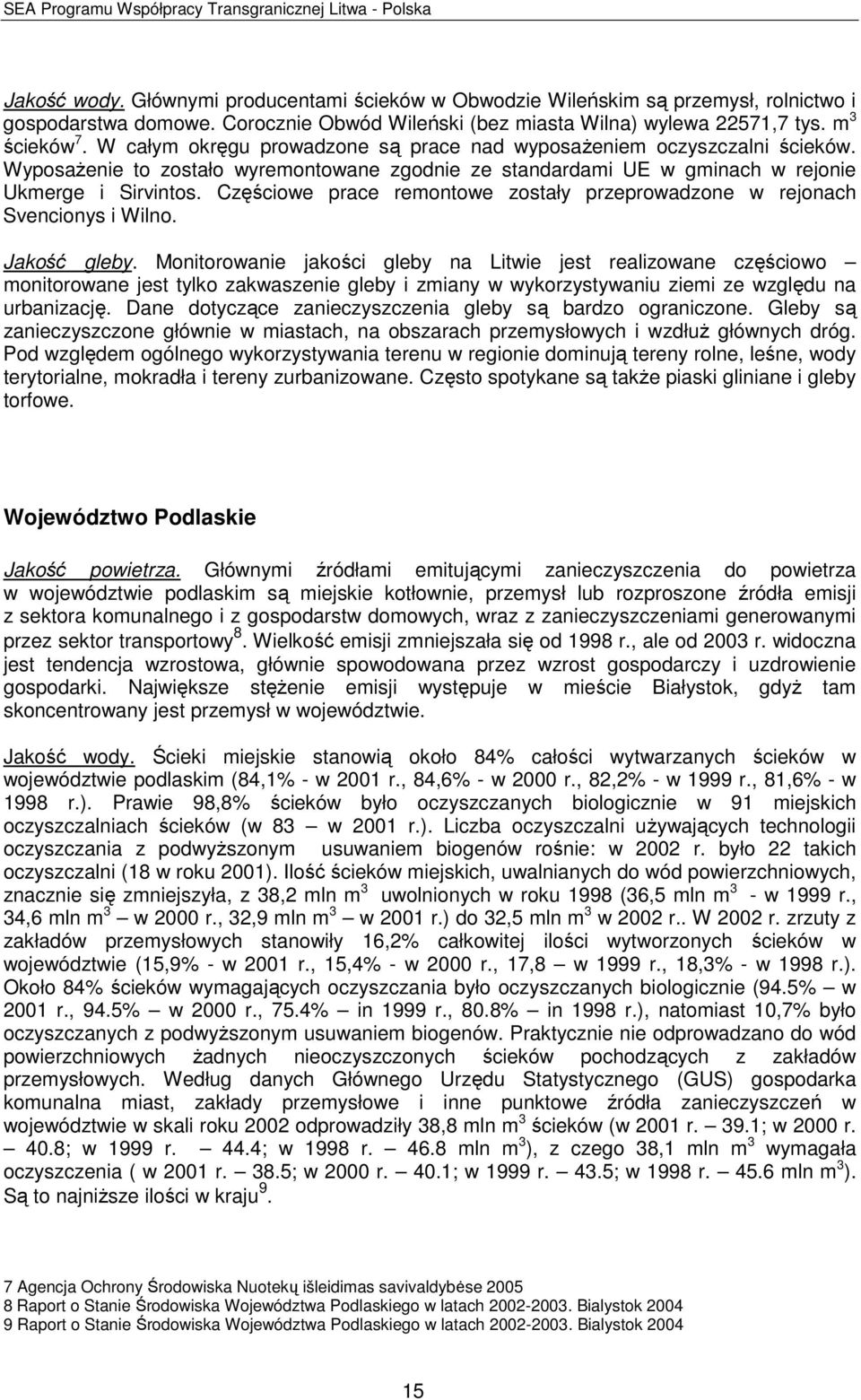 SEA Programu Współpracy Transgranicznej Litwa - Polska

Jakość wody. Głównymi producentami ścieków w Obwodzie Wileńskim są przemysł, rolnictwo i gospodarstwa domowe. Corocznie Obwód Wileński (bez miasta Wilna) wylewa 22571,7 tys. m$^3$ ścieków$^7$. W całym okręgu prowadzone są prace nad wyposażeniem oczyszczalni ścieków. Wyposażenie to zostało wyremontowane zgodnie ze standardami UE w gminach w rejonie Ukmerge i Sirvintos. Częściowe prace remontowe zostały przeprowadzone w rejonach Svencionys i Wilno.

Jakość gleby. Monitorowanie jakości gleby na Litwie jest realizowane częściowo – monitorowane jest tylko zakwaszenie gleby i zmiany w wykorzystywaniu ziemi ze względu na urbanizację. Dane dotyczące zanieczyszczenia gleby są bardzo ograniczone. Gleby są zanieczyszczone głównie w miastach, na obszarach przemysłowych i wzdłuż głównych dróg. Pod względem ogólnego wykorzystywania terenu w regionie dominują tereny rolne, leśne, wody terytorialne, mokradła i tereny zurbanizowane. Często spotykane są także piaski gliniane i gleby torfowe.

Województwo Podlaskie

Jakość powietrza. Głównymi źródłami emitującymi zanieczyszczenia do powietrza w województwie podlaskim są miejskie kotłownie, przemysł lub rozproszone źródła emisji z sektora komunalnego i z gospodarstw domowych, wraz z zanieczyszczeniami generowanymi przez sektor transportowy$^8$. Wielkość emisji zmniejszała się od 1998 r., ale od 2003 r. widoczna jest tendencja wzrostowa, głównie spowodowana przez wzrost gospodarczy i uzdrowienie gospodarki. Największe stężenie emisji występuje w mieście Białystok, gdyż tam skoncentrowany jest przemysł w województwie.

Jakość wody. Ścieki miejskie stanowią około 84% całości wytwarzanych ścieków w województwie podlaskim (84,1% - w 2001 r., 84,6% - w 2000 r., 82,2% - w 1999 r., 81,6% - w 1998 r.). Prawie 98,8% ścieków było oczyszczanych biologicznie w 91 miejskich oczyszczalniach ścieków (w 83 – w 2001 r.). Liczba oczyszczalni używających technologii oczyszczania z podwyższonym usuwaniem biogenów rośnie: w 2002 r. było 22 takich oczyszczalni (18 w roku 2001). Ilość ścieków miejskich, uwalnianych do wód powierzchniowych, znacznie się zmniejszyła, z 38,2 mln m$^3$ uwolnionych w roku 1998 (36,5 mln m$^3$ - w 1999 r., 34,6 mln m$^3$ – w 2000 r., 32,9 mln m$^3$ – w 2001 r.) do 32,5 mln m$^3$ w 2002 r.. W 2002 r. zrzuty z zakładów przemysłowych stanowiły 16,2% całkowitej ilości wytworzonych ścieków w województwie (15,9% - w 2001 r., 15,4% - w 2000 r., 17,8 – w 1999 r., 18,3% - w 1998 r.). Około 84% ścieków wymagających oczyszczania było oczyszczanych biologicznie (94.5% – w 2001 r., 94.5% – w 2000 r., 75.4% – in 1999 r., 80.8% – in 1998 r.), natomiast 10,7% było oczyszczanych z podwyższonym usuwaniem biogenów. Praktycznie nie odprowadzano do wód powierzchniowych żadnych nieoczyszczonych ścieków pochodzących z zakładów przemysłowych. Według danych Głównego Urzędu Statystycznego (GUS) gospodarka komunalna miast, zakłady przemysłowe i inne punktowe źródła zanieczyszczeń w województwie w skali roku 2002 odprowadziły 38,8 mln m$^3$ ścieków (w 2001 r. – 39.1; w 2000 r. – 40.8; w 1999 r. – 44.4; w 1998 r. – 46.8 mln m$^3$), z czego 38,1 mln m$^3$ wymagała oczyszczenia ( w 2001 r. – 38.5; w 2000 r. – 40.1; w 1999 r. – 43.5; w 1998 r. – 45.6 mln m$^3$). Są to najniższe ilości w kraju$^9$.

7 Agencja Ochrony Środowiska Nuotekų išleidimas savivaldybėse 2005
8 Raport o Stanie Środowiska Województwa Podlaskiego w latach 2002-2003. Bialystok 2004
9 Raport o Stanie Środowiska Województwa Podlaskiego w latach 2002-2003. Bialystok 2004

15